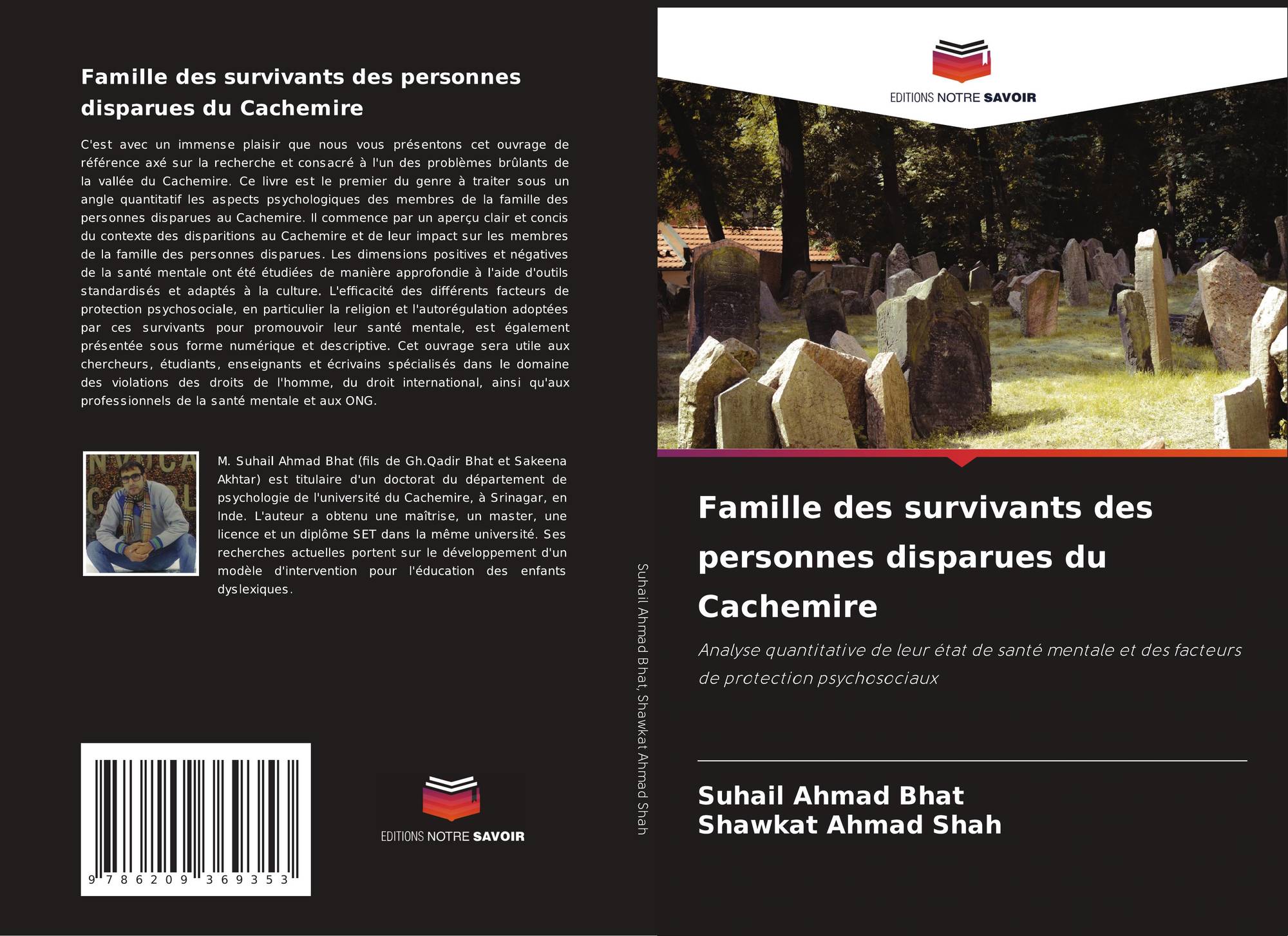 Famille des survivants des personnes disparues du Cachemire

C'est avec un immense plaisir que nous vous présentons cet ouvrage de référence axé sur la recherche et consacré à l'un des problèmes brûlants de la vallée du Cachemire. Ce livre est le premier du genre à traiter sous un angle quantitatif les aspects psychologiques des membres de la famille des personnes disparues au Cachemire. Il commence par un aperçu clair et concis du contexte des disparitions au Cachemire et de leur impact sur les membres de la famille des personnes disparues. Les dimensions positives et négatives de la santé mentale ont été étudiées de manière approfondie à l'aide d'outils standardisés et adaptés à la culture. L'efficacité des différents facteurs de protection psychosociale, en particulier la religion et l'autorégulation adoptées par ces survivants pour promouvoir leur santé mentale, est également présentée sous forme numérique et descriptive. Cet ouvrage sera utile aux chercheurs, étudiants, enseignants et écrivains spécialisés dans le domaine des violations des droits de l'homme, du droit international, ainsi qu'aux professionnels de la santé mentale et aux ONG.

M. Suhail Ahmad Bhat (fils de Gh.Qadir Bhat et Sakeena Akhtar) est titulaire d'un doctorat du département de psychologie de l'université du Cachemire, à Srinagar, en Inde. L'auteur a obtenu une maîtrise, un master, une licence et un diplôme SET dans la même université. Ses recherches actuelles portent sur le développement d'un modèle d'intervention pour l'éducation des enfants dyslexiques.

9 786209 369353

EDITIONS NOTRE SAVOIR

Suhail Ahmad Bhat, Shawkat Ahmad Shah

EDITIONS NOTRE SAVOIR

Famille des survivants des personnes disparues du Cachemire

Analyse quantitative de leur état de santé mentale et des facteurs de protection psychosociaux

Suhail Ahmad Bhat
Shawkat Ahmad Shah